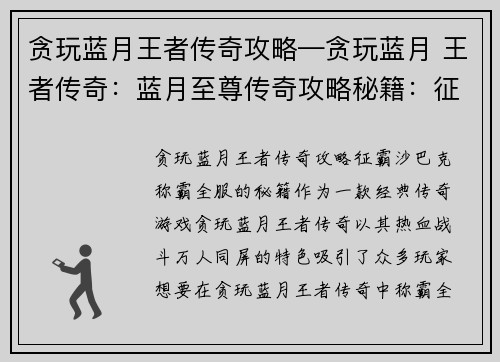 贪玩蓝月王者传奇攻略—贪玩蓝月 王者传奇：蓝月至尊传奇攻略秘籍：征

贪玩蓝月王者传奇攻略征霸沙巴克称霸全服的秘籍作为一款经典传奇游戏贪玩蓝月王者传奇以其热血战斗万人同屏的特色吸引了众多玩家想要在贪玩蓝月王者传奇中称霸全